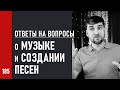 ОТВЕТЫ НА ВОПРОСЫ
о МУЗЫКЕ
и СОЗДАНИИ
ПЕСЕН

105